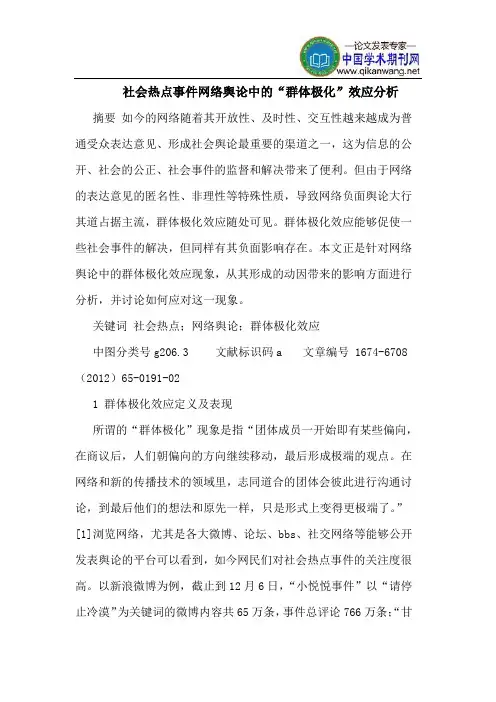 —论文发表专家—
中国学术期刊网
www.qikanwang.net

社会热点事件网络舆论中的“群体极化”效应分析

摘要 如今的网络随着其开放性、及时性、交互性越来越成为普通受众表达意见、形成社会舆论最重要的渠道之一，这为信息的公开、社会的公正、社会事件的监督和解决带来了便利。但由于网络的表达意见的匿名性、非理性等特殊性质，导致网络负面舆论大行其道占据主流，群体极化效应随处可见。群体极化效应能够促使一些社会事件的解决，但同样有其负面影响存在。本文正是针对网络舆论中的群体极化效应现象，从其形成的动因带来的影响方面进行分析，并讨论如何应对这一现象。

关键词 社会热点；网络舆论；群体极化效应

中图分类号 g206.3 文献标识码 a 文章编号 1674-6708（2012）65-0191-02

1 群体极化效应定义及表现

所谓的“群体极化”现象是指“团体成员一开始即有某些偏向，在商议后，人们朝偏向的方向继续移动，最后形成极端的观点。在网络和新的传播技术的领域里，志同道合的团体会彼此进行沟通讨论，到最后他们的想法和原先一样，只是形式上变得更极端了。”[1]浏览网络，尤其是各大微博、论坛、bbs、社交网络等能够公开发表舆论的平台可以看到，如今网民们对社会热点事件的关注度很高。以新浪微博为例，截止到12月6日，“小悦悦事件”以“请停止冷漠”为关键词的微博内容共65万条，事件总评论766万条；“甘